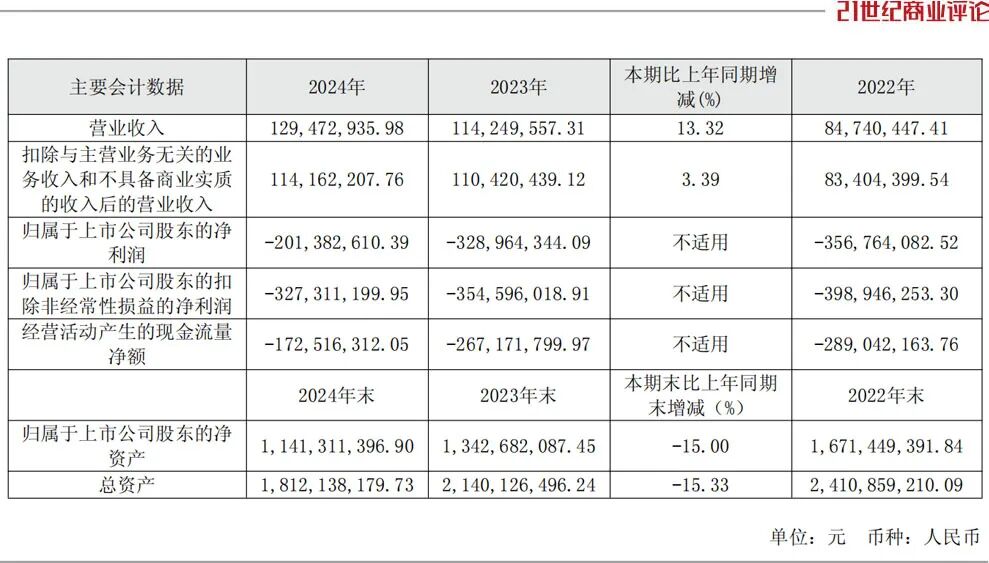 21世纪商业评论

| 主要会计数据 | 2024年 | 2023年 | 本期比上年同期增减(%) | 2022年 |
|---|---|---|---|---|
| 营业收入 | 129,472,935.98 | 114,249,557.31 | 13.32 | 84,740,447.41 |
| 扣除与主营业务无关的业务收入和不具备商业实质的收入后的营业收入 | 114,162,207.76 | 110,420,439.12 | 3.39 | 83,404,399.54 |
| 归属于上市公司股东的净利润 | -201,382,610.39 | -328,964,344.09 | 不适用 | -356,764,082.52 |
| 归属于上市公司股东的扣除非经常性损益的净利润 | -327,311,199.95 | -354,596,018.91 | 不适用 | -398,946,253.30 |
| 经营活动产生的现金流量净额 | -172,516,312.05 | -267,171,799.97 | 不适用 | -289,042,163.76 |
|  | 2024年末 | 2023年末 | 本期末比上年同期末增减(%) | 2022年末 |
| 归属于上市公司股东的净资产 | 1,141,311,396.90 | 1,342,682,087.45 | -15.00 | 1,671,449,391.84 |
| 总资产 | 1,812,138,179.73 | 2,140,126,496.24 | -15.33 | 2,410,859,210.09 |

单位：元 币种：人民币